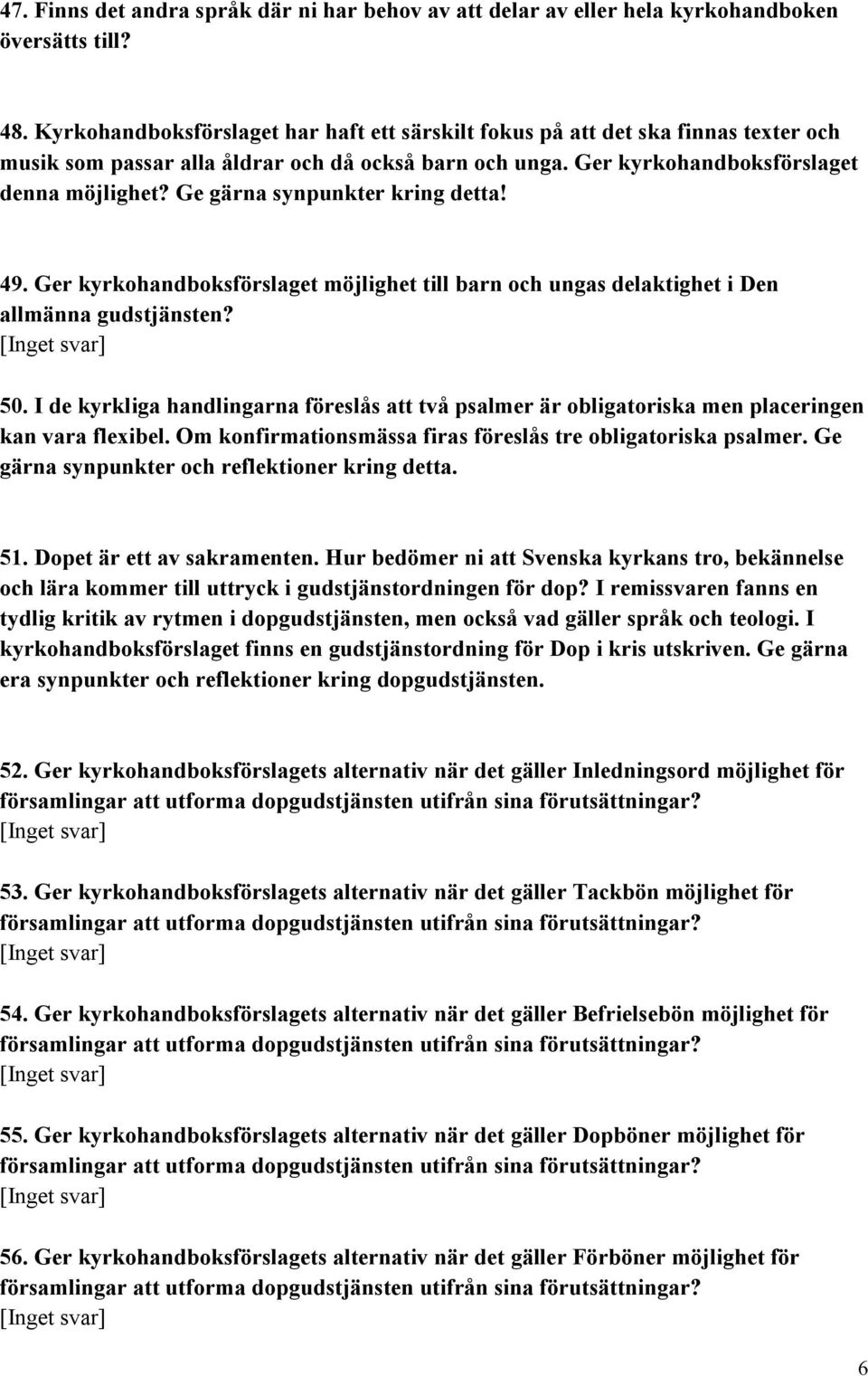 47. Finns det andra språk där ni har behov av att delar av eller hela kyrkohandboken översätts till?

48. Kyrkohandboksförslaget har haft ett särskilt fokus på att det ska finnas texter och musik som passar alla åldrar och då också barn och unga. Ger kyrkohandboksförslaget denna möjlighet? Ge gärna synpunkter kring detta!

49. Ger kyrkohandboksförslaget möjlighet till barn och ungas delaktighet i Den allmänna gudstjänsten?
[Inget svar]

50. I de kyrkliga handlingarna föreslås att två psalmer är obligatoriska men placeringen kan vara flexibel. Om konfirmationsmässa firas föreslås tre obligatoriska psalmer. Ge gärna synpunkter och reflektioner kring detta.

51. Dopet är ett av sakramenten. Hur bedömer ni att Svenska kyrkans tro, bekännelse och lära kommer till uttryck i gudstjänstordningen för dop? I remissvaren fanns en tydlig kritik av rytmen i dopgudstjänsten, men också vad gäller språk och teologi. I kyrkohandboksförslaget finns en gudstjänstordning för Dop i kris utskriven. Ge gärna era synpunkter och reflektioner kring dopgudstjänsten.

52. Ger kyrkohandboksförslagets alternativ när det gäller Inledningsord möjlighet för församlingar att utforma dopgudstjänsten utifrån sina förutsättningar?
[Inget svar]

53. Ger kyrkohandboksförslagets alternativ när det gäller Tackbön möjlighet för församlingar att utforma dopgudstjänsten utifrån sina förutsättningar?
[Inget svar]

54. Ger kyrkohandboksförslagets alternativ när det gäller Befrielsebön möjlighet för församlingar att utforma dopgudstjänsten utifrån sina förutsättningar?
[Inget svar]

55. Ger kyrkohandboksförslagets alternativ när det gäller Dopböner möjlighet för församlingar att utforma dopgudstjänsten utifrån sina förutsättningar?
[Inget svar]

56. Ger kyrkohandboksförslagets alternativ när det gäller Förböner möjlighet för församlingar att utforma dopgudstjänsten utifrån sina förutsättningar?
[Inget svar]

6